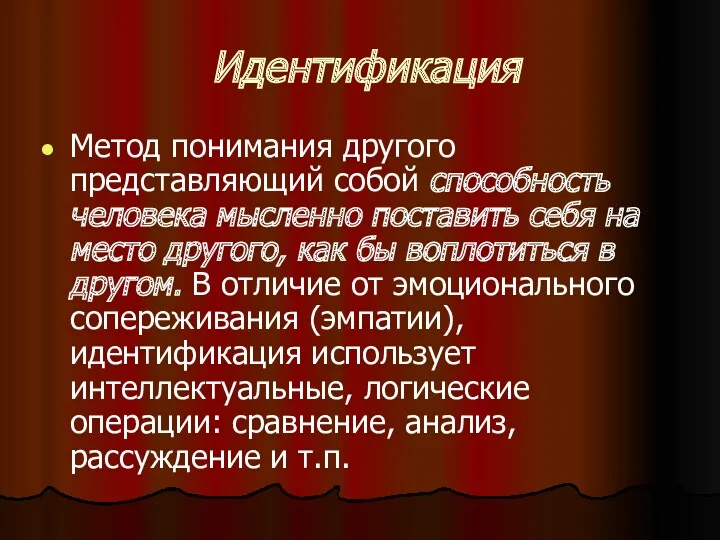 Идентификация

Метод понимания другого представляющий собой способность человека мысленно поставить себя на место другого, как бы воплотиться в другом. В отличие от эмоционального сопереживания (эмпатии), идентификация использует интеллектуальные, логические операции: сравнение, анализ, рассуждение и т.п.